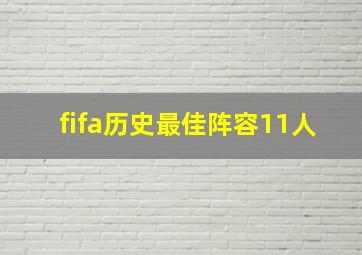 fifa历史最佳阵容11人